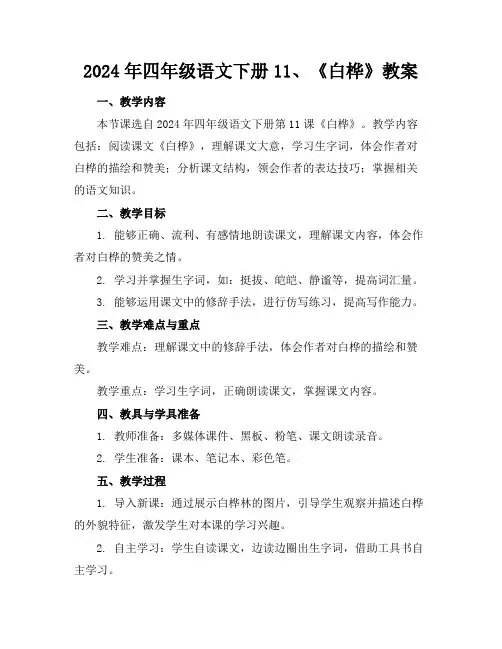 2024年四年级语文下册11、《白桦》教案

一、教学内容

本节课选自2024年四年级语文下册第11课《白桦》。教学内容包括：阅读课文《白桦》，理解课文大意，学习生字词，体会作者对白桦的描绘和赞美；分析课文结构，领会作者的表达技巧；掌握相关的语文知识。

二、教学目标

1. 能够正确、流利、有感情地朗读课文，理解课文内容，体会作者对白桦的赞美之情。

2. 学习并掌握生字词，如：挺拔、皑皑、静谧等，提高词汇量。

3. 能够运用课文中的修辞手法，进行仿写练习，提高写作能力。

三、教学难点与重点

教学难点：理解课文中的修辞手法，体会作者对白桦的描绘和赞美。

教学重点：学习生字词，正确朗读课文，掌握课文内容。

四、教具与学具准备

1. 教师准备：多媒体课件、黑板、粉笔、课文朗读录音。

2. 学生准备：课本、笔记本、彩色笔。

五、教学过程

1. 导入新课：通过展示白桦林的图片，引导学生观察并描述白桦的外貌特征，激发学生对本课的学习兴趣。

2. 自主学习：学生自读课文，边读边圈出生字词，借助工具书自主学习。